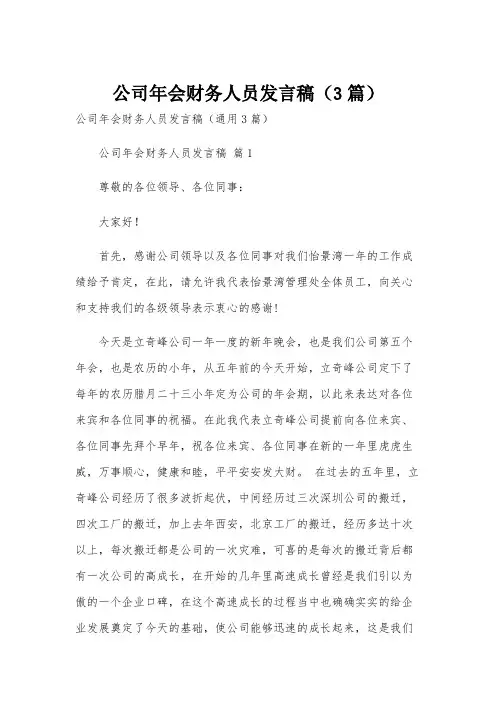 公司年会财务人员发言稿（3篇）

公司年会财务人员发言稿（通用3篇）

公司年会财务人员发言稿 篇1

尊敬的各位领导、各位同事：

大家好！

首先，感谢公司领导以及各位同事对我们怡景湾一年的工作成绩给予肯定，在此，请允许我代表怡景湾管理处全体员工，向关心和支持我们的各级领导表示衷心的感谢！

今天是立奇峰公司一年一度的新年晚会，也是我们公司第五个年会，也是农历的小年，从五年前的今天开始，立奇峰公司定下了每年的农历腊月二十三小年定为公司的年会期，以此来表达对各位来宾和各位同事的祝福。在此我代表立奇峰公司提前向各位来宾、各位同事先拜个早年，祝各位来宾、各位同事在新的一年里虎虎生威，万事顺心，健康和睦，平平安安发大财。 在过去的五年里，立奇峰公司经历了很多波折起伏，中间经历过三次深圳公司的搬迁，四次工厂的搬迁，加上去年西安，北京工厂的搬迁，经历多达十次以上，每次搬迁都是公司的一次灾难，可喜的是每次的搬迁背后都有一次公司的高成长，在开始的几年里高速成长曾经是我们引以为傲的一个企业口碑，在这个高速成长的过程当中也确确实实的给企业发展奠定了今天的基础，使公司能够迅速的成长起来，这是我们